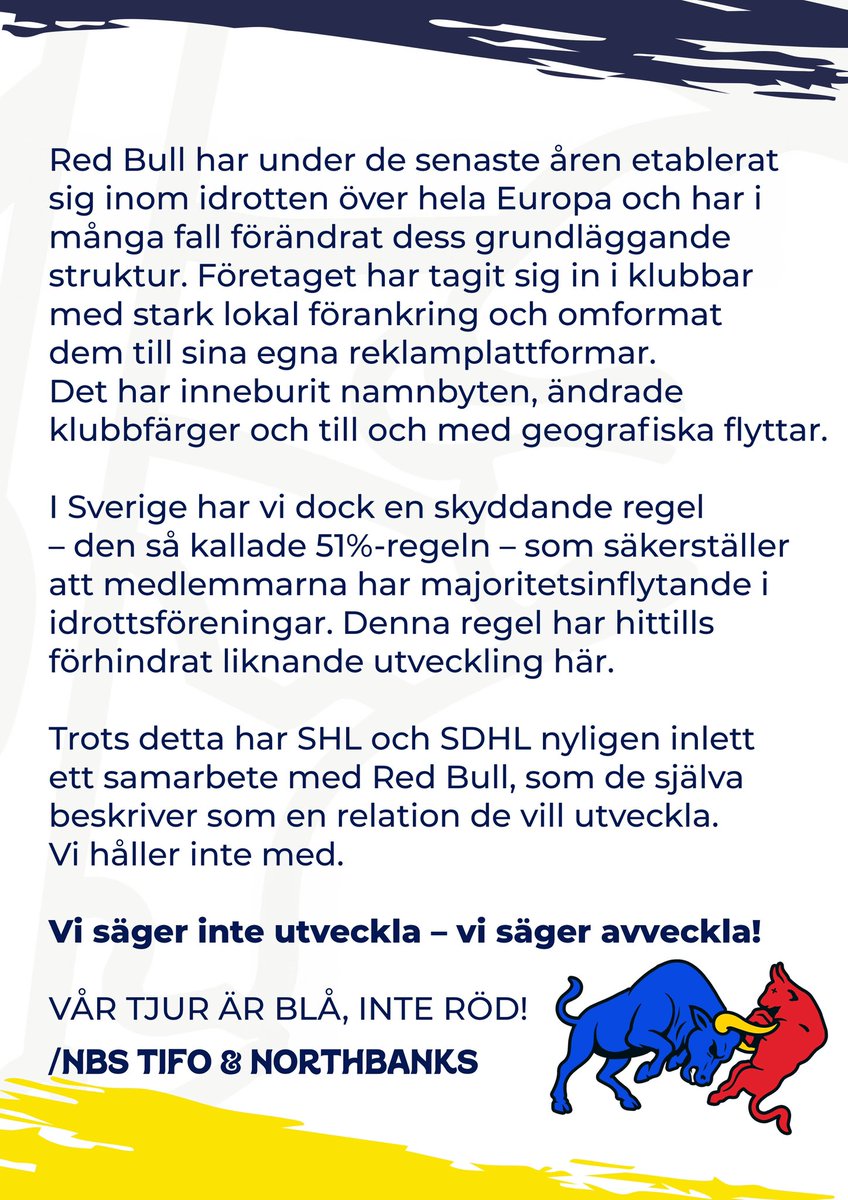 Red Bull har under de senaste åren etablerat sig inom idrotten över hela Europa och har i många fall förändrat dess grundläggande struktur. Företaget har tagit sig in i klubbar med stark lokal förankring och omformat dem till sina egna reklamplattformar. Det har inneburit namnbyten, ändrade klubbfärger och till och med geografiska flyttar.

I Sverige har vi dock en skyddande regel – den så kallade 51%-regeln – som säkerställer att medlemmarna har majoritetsinflytande i idrottsföreningar. Denna regel har hittills förhindrat liknande utveckling här.

Trots detta har SHL och SDHL nyligen inlett ett samarbete med Red Bull, som de själva beskriver som en relation de vill utveckla. Vi håller inte med.

Vi säger inte utveckla – vi säger avveckla!

VÅR TJUR ÄR BLÅ, INTE RÖD!

/NBS TIFO & NORTHBANKS